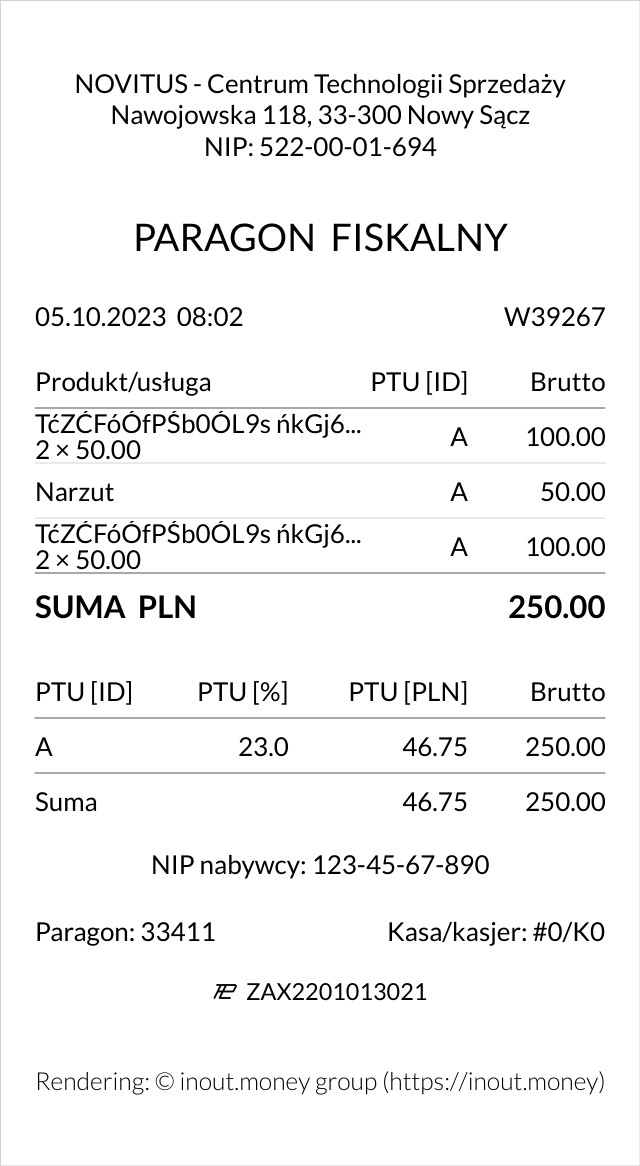 NOVITUS - Centrum Technologii Sprzedaży
Nawojowska 118, 33-300 Nowy Sącz
NIP: 522-00-01-694

PARAGON FISKALNY

05.10.2023 08:02 W39267

| Produkt/usługa | PTU [ID] | Brutto |
|---|---|---|
| TćZĆFóÓfPŚb0ÓL9s ńkGj6... 2 × 50.00 | A | 100.00 |
| Narzut | A | 50.00 |
| TćZĆFóÓfPŚb0ÓL9s ńkGj6... 2 × 50.00 | A | 100.00 |

SUMA PLN 250.00

| PTU [ID] | PTU [%] | PTU [PLN] | Brutto |
|---|---|---|---|
| A | 23.0 | 46.75 | 250.00 |
| Suma | | 46.75 | 250.00 |

NIP nabywcy: 123-45-67-890

Paragon: 33411 Kasa/kasjer: #0/K0

ZAX2201013021

Rendering: © inout.money group (https://inout.money)